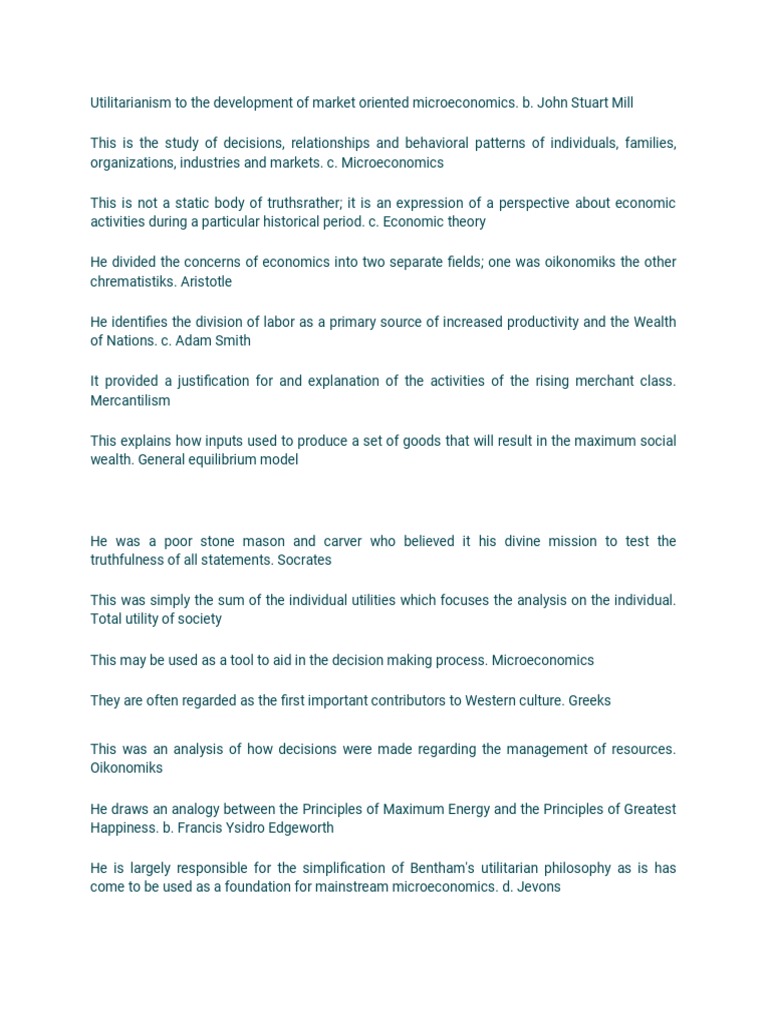 Utilitarianism to the development of market oriented microeconomics. b. John Stuart Mill

This is the study of decisions, relationships and behavioral patterns of individuals, families, organizations, industries and markets. c. Microeconomics

This is not a static body of truthsrather; it is an expression of a perspective about economic activities during a particular historical period. c. Economic theory

He divided the concerns of economics into two separate fields; one was oikonomiks the other chrematistiks. Aristotle

He identifies the division of labor as a primary source of increased productivity and the Wealth of Nations. c. Adam Smith

It provided a justification for and explanation of the activities of the rising merchant class. Mercantilism

This explains how inputs used to produce a set of goods that will result in the maximum social wealth. General equilibrium model

He was a poor stone mason and carver who believed it his divine mission to test the truthfulness of all statements. Socrates

This was simply the sum of the individual utilities which focuses the analysis on the individual. Total utility of society

This may be used as a tool to aid in the decision making process. Microeconomics

They are often regarded as the first important contributors to Western culture. Greeks

This was an analysis of how decisions were made regarding the management of resources. Oikonomiks

He draws an analogy between the Principles of Maximum Energy and the Principles of Greatest Happiness. b. Francis Ysidro Edgeworth

He is largely responsible for the simplification of Bentham's utilitarian philosophy as is has come to be used as a foundation for mainstream microeconomics. d. Jevons